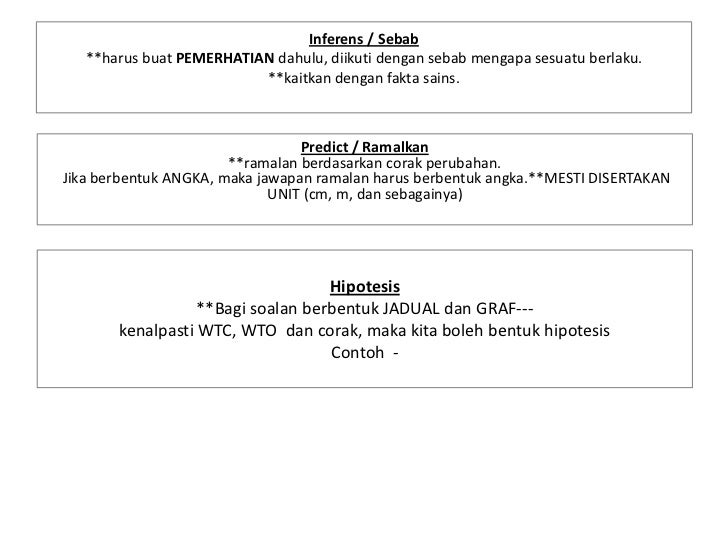 Inferens / Sebab
**harus buat PEMERHATIAN dahulu, diikuti dengan sebab mengapa sesuatu berlaku.
**kaitkan dengan fakta sains.

Predict / Ramalkan
**ramalan berdasarkan corak perubahan.
Jika berbentuk ANGKA, maka jawapan ramalan harus berbentuk angka.**MESTI DISERTAKAN UNIT (cm, m, dan sebagainya)

Hipotesis
**Bagi soalan berbentuk JADUAL dan GRAF---
kenalpasti WTC, WTO dan corak, maka kita boleh bentuk hipotesis
Contoh -